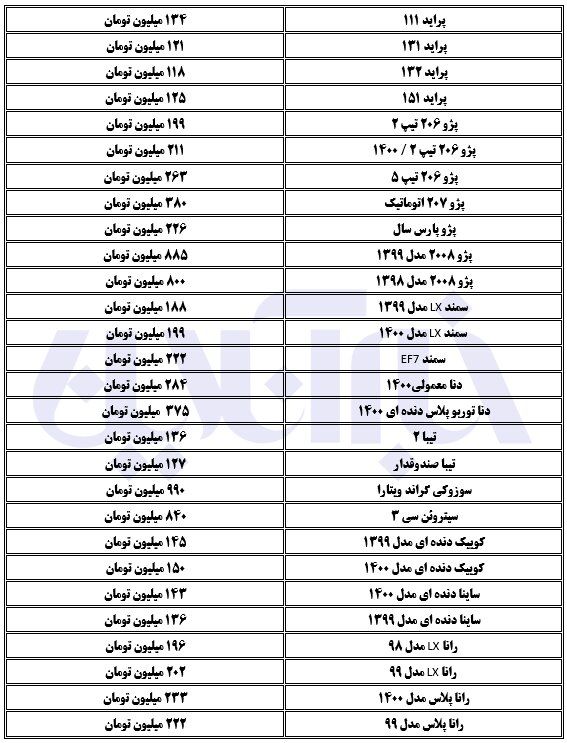 | پراید ۱۱۱ | ۱۳۴ میلیون تومان |
|---|---|
| پراید ۱۳۱ | ۱۲۱ میلیون تومان |
| پراید ۱۳۲ | ۱۱۸ میلیون تومان |
| پراید ۱۵۱ | ۱۲۵ میلیون تومان |
| پژو ۲۰۶ تیپ ۲ | ۱۹۹ میلیون تومان |
| پژو ۲۰۶ تیپ ۲ / ۱۴۰۰ | ۲۱۱ میلیون تومان |
| پژو ۲۰۶ تیپ ۵ | ۲۶۳ میلیون تومان |
| پژو ۲۰۷ اتوماتیک | ۳۸۰ میلیون تومان |
| پژو پارس سال | ۲۲۶ میلیون تومان |
| پژو ۲۰۰۸ مدل ۱۳۹۹ | ۸۸۵ میلیون تومان |
| پژو ۲۰۰۸ مدل ۱۳۹۸ | ۸۰۰ میلیون تومان |
| سمند LX مدل ۱۳۹۹ | ۱۸۸ میلیون تومان |
| سمند LX مدل ۱۴۰۰ | ۱۹۹ میلیون تومان |
| سمند EF7 | ۲۲۲ میلیون تومان |
| دنا معمولی۱۴۰۰ | ۲۸۴ میلیون تومان |
| دنا توربو پلاس دنده ای ۱۴۰۰ | ۳۷۵ میلیون تومان |
| تیبا ۲ | ۱۳۶ میلیون تومان |
| تیبا صندوقدار | ۱۲۷ میلیون تومان |
| سوزوکی گراند ویتارا | ۹۹۰ میلیون تومان |
| سیتروئن سی ۳ | ۸۴۰ میلیون تومان |
| کوییک دنده ای مدل ۱۳۹۹ | ۱۴۵ میلیون تومان |
| کوییک دنده ای مدل ۱۴۰۰ | ۱۵۰ میلیون تومان |
| ساینا دنده ای مدل ۱۴۰۰ | ۱۴۳ میلیون تومان |
| ساینا دنده ای مدل ۱۳۹۹ | ۱۳۶ میلیون تومان |
| رانا LX مدل ۹۸ | ۱۹۶ میلیون تومان |
| رانا LX مدل ۹۹ | ۲۰۲ میلیون تومان |
| رانا پلاس مدل ۱۴۰۰ | ۲۳۳ میلیون تومان |
| رانا پلاس مدل ۹۹ | ۲۲۲ میلیون تومان |